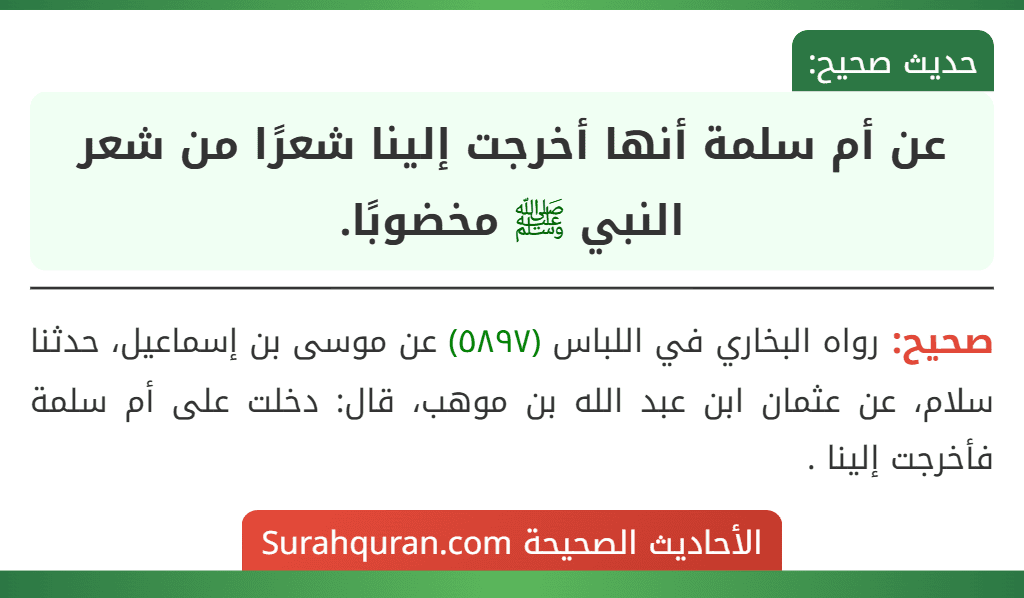 حديث صحيح:

عن أم سلمة أنها أخرجت إلينا شعرًا من شعر النبي ﷺ مخضوبًا.

صحيح: رواه البخاري في اللباس (٥٨٩٧) عن موسى بن إسماعيل، حدثنا سلام، عن عثمان ابن عبد الله بن موهب، قال: دخلت على أم سلمة فأخرجت إلينا .

الأحاديث الصحيحة Surahquran.com